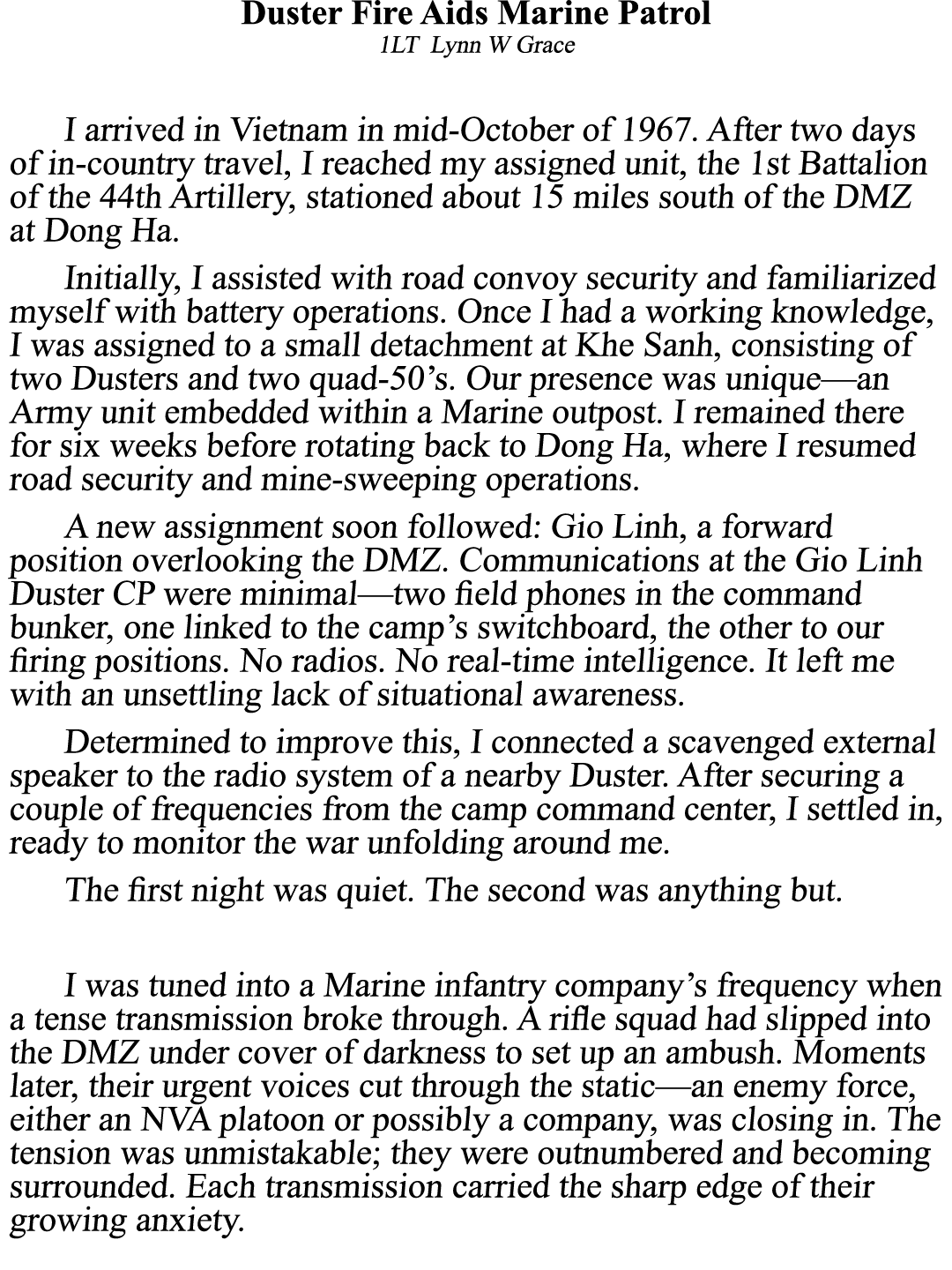 Duster Fire Aids Marine Patrol
1LT Lynn W Grace

I arrived in Vietnam in mid-October of 1967. After two days of in-country travel, I reached my assigned unit, the 1st Battalion of the 44th Artillery, stationed about 15 miles south of the DMZ at Dong Ha.

Initially, I assisted with road convoy security and familiarized myself with battery operations. Once I had a working knowledge, I was assigned to a small detachment at Khe Sanh, consisting of two Dusters and two quad-50's. Our presence was unique—an Army unit embedded within a Marine outpost. I remained there for six weeks before rotating back to Dong Ha, where I resumed road security and mine-sweeping operations.

A new assignment soon followed: Gio Linh, a forward position overlooking the DMZ. Communications at the Gio Linh Duster CP were minimal—two field phones in the command bunker, one linked to the camp's switchboard, the other to our firing positions. No radios. No real-time intelligence. It left me with an unsettling lack of situational awareness.

Determined to improve this, I connected a scavenged external speaker to the radio system of a nearby Duster. After securing a couple of frequencies from the camp command center, I settled in, ready to monitor the war unfolding around me.

The first night was quiet. The second was anything but.

I was tuned into a Marine infantry company's frequency when a tense transmission broke through. A rifle squad had slipped into the DMZ under cover of darkness to set up an ambush. Moments later, their urgent voices cut through the static—an enemy force, either an NVA platoon or possibly a company, was closing in. The tension was unmistakable; they were outnumbered and becoming surrounded. Each transmission carried the sharp edge of their growing anxiety.